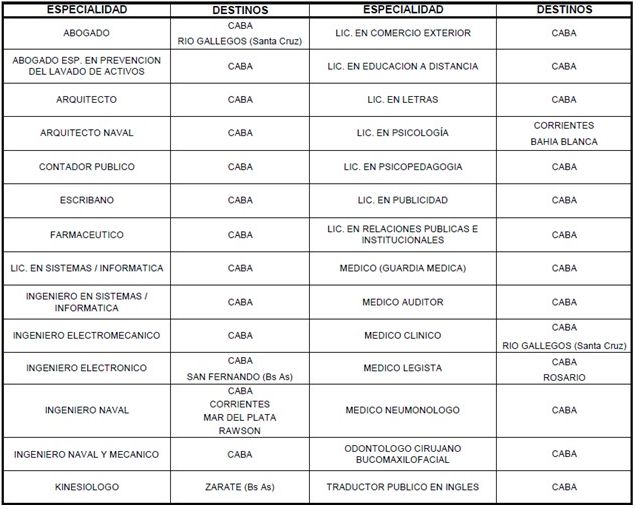 | ESPECIALIDAD | DESTINOS | ESPECIALIDAD | DESTINOS |
|---|---|---|---|
| ABOGADO | CABA RIO GALLEGOS (Santa Cruz) | LIC. EN COMERCIO EXTERIOR | CABA |
| ABOGADO ESP. EN PREVENCION DEL LAVADO DE ACTIVOS | CABA | LIC. EN EDUCACION A DISTANCIA | CABA |
| ARQUITECTO | CABA | LIC. EN LETRAS | CABA |
| ARQUITECTO NAVAL | CABA | LIC. EN PSICOLOGÍA | CORRIENTES BAHIA BLANCA |
| CONTADOR PUBLICO | CABA | LIC. EN PSICOPEDAGOGIA | CABA |
| ESCRIBANO | CABA | LIC. EN PUBLICIDAD | CABA |
| FARMACEUTICO | CABA | LIC. EN RELACIONES PUBLICAS E INSTITUCIONALES | CABA |
| LIC. EN SISTEMAS / INFORMATICA | CABA | MEDICO (GUARDIA MEDICA) | CABA |
| INGENIERO EN SISTEMAS / INFORMATICA | CABA | MEDICO AUDITOR | CABA |
| INGENIERO ELECTROMECANICO | CABA | MEDICO CLINICO | CABA RIO GALLEGOS (Santa Cruz) |
| INGENIERO ELECTRONICO | CABA SAN FERNANDO (Bs As) | MEDICO LEGISTA | CABA ROSARIO |
| INGENIERO NAVAL | CABA CORRIENTES MAR DEL PLATA RAWSON | MEDICO NEUMONOLOGO | CABA |
| INGENIERO NAVAL Y MECANICO | CABA | ODONTOLOGO CIRUJANO BUCOMAXILOFACIAL | CABA |
| KINESIOLOGO | ZARATE (Bs As) | TRADUCTOR PUBLICO EN INGLES | CABA |